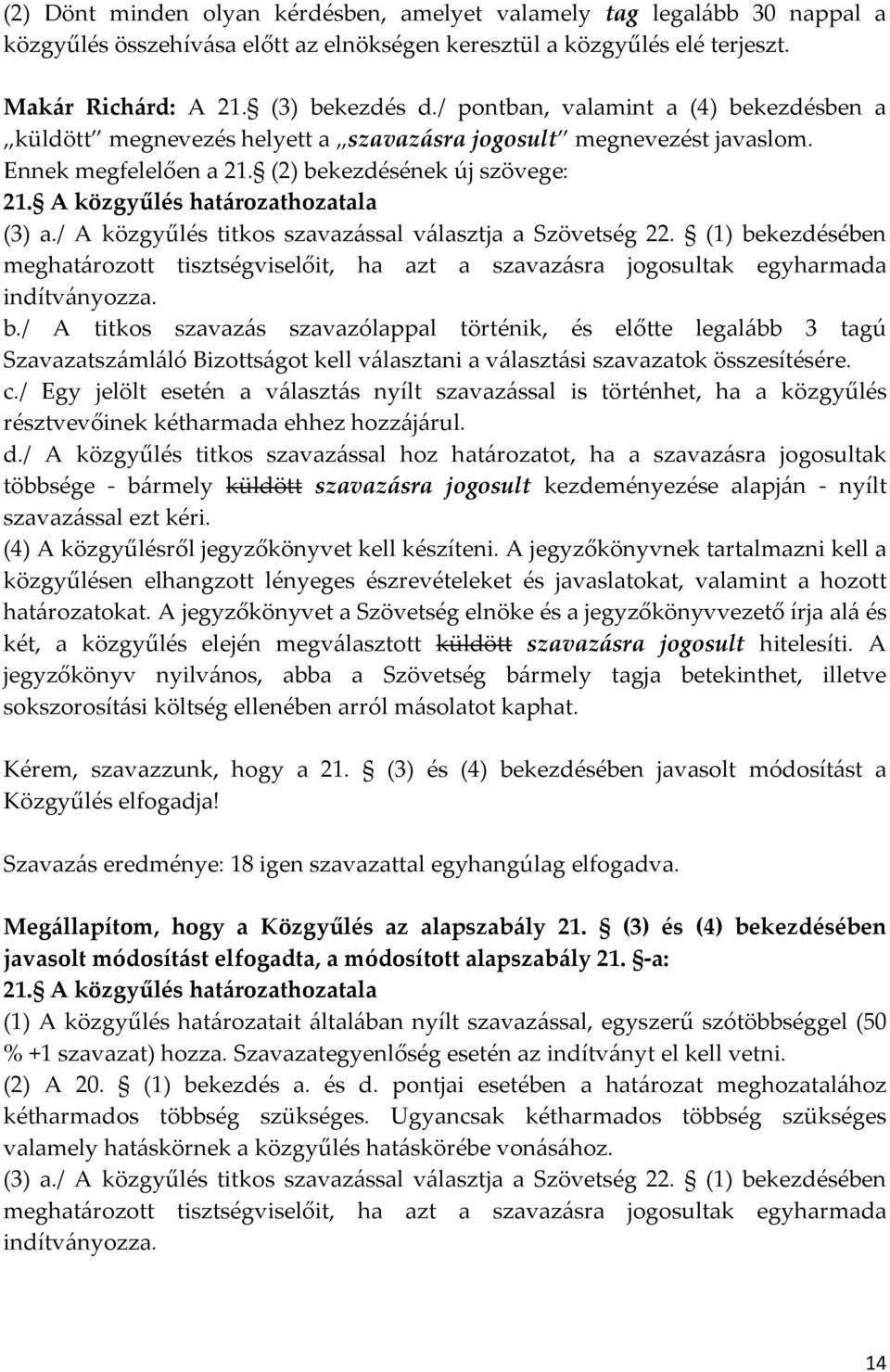 (2) Dönt minden olyan kérdésben, amelyet valamely tag legalább 30 nappal a közgyűlés összehívása előtt az elnökségen keresztül a közgyűlés elé terjeszt.

Makár Richárd: A 21.§ (3) bekezdés d./ pontban, valamint a (4) bekezdésben a „küldött" megnevezés helyett a „szavazásra jogosult" megnevezést javaslom. Ennek megfelelően a 21.§ (2) bekezdésének új szövege:
21.§ A közgyűlés határozathozatala
(3) a./ A közgyűlés titkos szavazással választja a Szövetség 22. § (1) bekezdésében meghatározott tisztségviselőit, ha azt a szavazásra jogosultak egyharmada indítványozza.
b./ A titkos szavazás szavazólappal történik, és előtte legalább 3 tagú Szavazatszámláló Bizottságot kell választani a választási szavazatok összesítésére.
c./ Egy jelölt esetén a választás nyílt szavazással is történhet, ha a közgyűlés résztvevőinek kétharmada ehhez hozzájárul.
d./ A közgyűlés titkos szavazással hoz határozatot, ha a szavazásra jogosultak többsége - bármely küldött szavazásra jogosult kezdeményezése alapján - nyílt szavazással ezt kéri.
(4) A közgyűlésről jegyzőkönyvet kell készíteni. A jegyzőkönyvnek tartalmazni kell a közgyűlésen elhangzott lényeges észrevételeket és javaslatokat, valamint a hozott határozatokat. A jegyzőkönyvet a Szövetség elnöke és a jegyzőkönyvvezető írja alá és két, a közgyűlés elején megválasztott küldött szavazásra jogosult hitelesíti. A jegyzőkönyv nyilvános, abba a Szövetség bármely tagja betekinthet, illetve sokszorosítási költség ellenében arról másolatot kaphat.

Kérem, szavazzunk, hogy a 21. § (3) és (4) bekezdésében javasolt módosítást a Közgyűlés elfogadja!

Szavazás eredménye: 18 igen szavazattal egyhangúlag elfogadva.

Megállapítom, hogy a Közgyűlés az alapszabály 21. § (3) és (4) bekezdésében javasolt módosítást elfogadta, a módosított alapszabály 21. §-a:
21.§ A közgyűlés határozathozatala
(1) A közgyűlés határozatait általában nyílt szavazással, egyszerű szótöbbséggel (50 % +1 szavazat) hozza. Szavazategyenlőség esetén az indítványt el kell vetni.
(2) A 20. § (1) bekezdés a. és d. pontjai esetében a határozat meghozatalához kétharmados többség szükséges. Ugyancsak kétharmados többség szükséges valamely hatáskörnek a közgyűlés hatáskörébe vonásához.
(3) a./ A közgyűlés titkos szavazással választja a Szövetség 22. § (1) bekezdésében meghatározott tisztségviselőit, ha azt a szavazásra jogosultak egyharmada indítványozza.

14